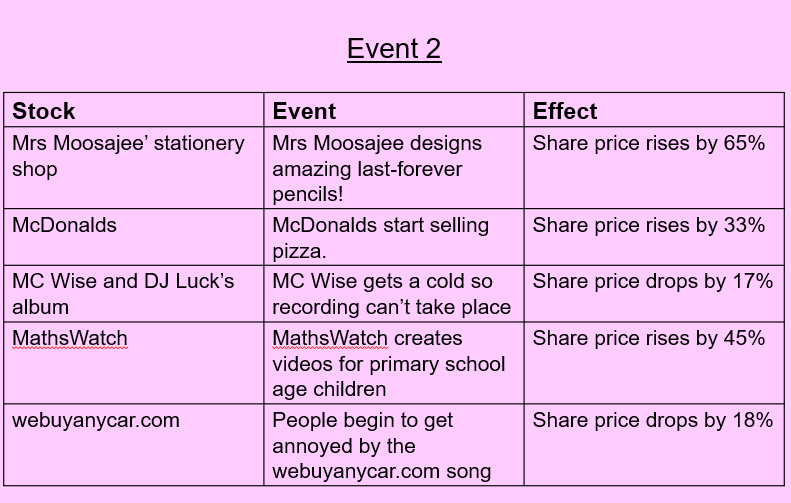 Event 2

| Stock | Event | Effect |
|---|---|---|
| Mrs Moosajee' stationery shop | Mrs Moosajee designs amazing last-forever pencils! | Share price rises by 65% |
| McDonalds | McDonalds start selling pizza. | Share price rises by 33% |
| MC Wise and DJ Luck's album | MC Wise gets a cold so recording can't take place | Share price drops by 17% |
| MathsWatch | MathsWatch creates videos for primary school age children | Share price rises by 45% |
| webuyanycar.com | People begin to get annoyed by the webuyanycar.com song | Share price drops by 18% |